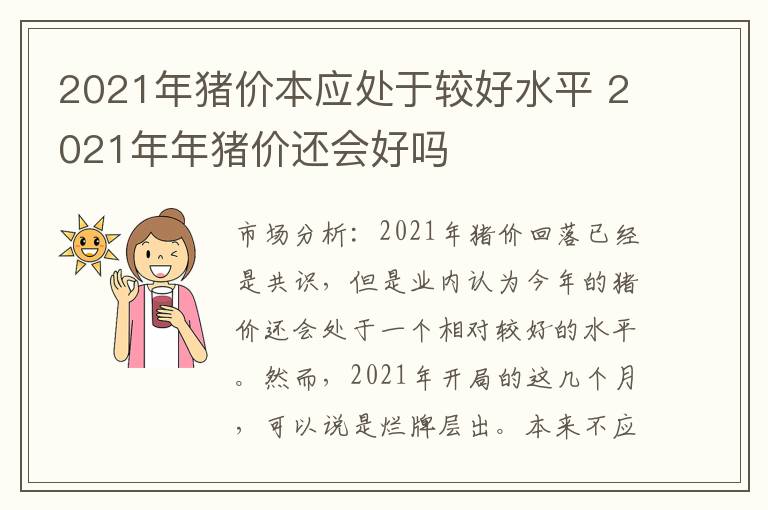 2021年猪价本应处于较好水平 2021年年猪价还会好吗

市场分析：2021年猪价回落已经是共识，但是业内认为今年的猪价还会处于一个相对较好的水平。然而，2021年开局的这几个月，可以说是烂牌层出。本来不应